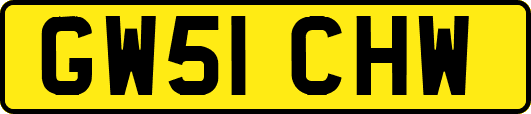 GW51 CHW